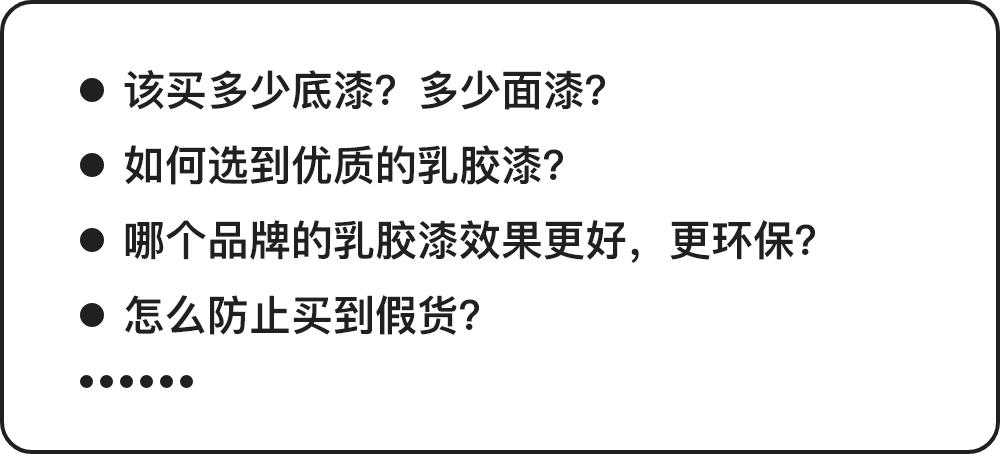 ● 该买多少底漆？多少面漆？

● 如何选到优质的乳胶漆？

● 哪个品牌的乳胶漆效果更好，更环保？

● 怎么防止买到假货？

••••••